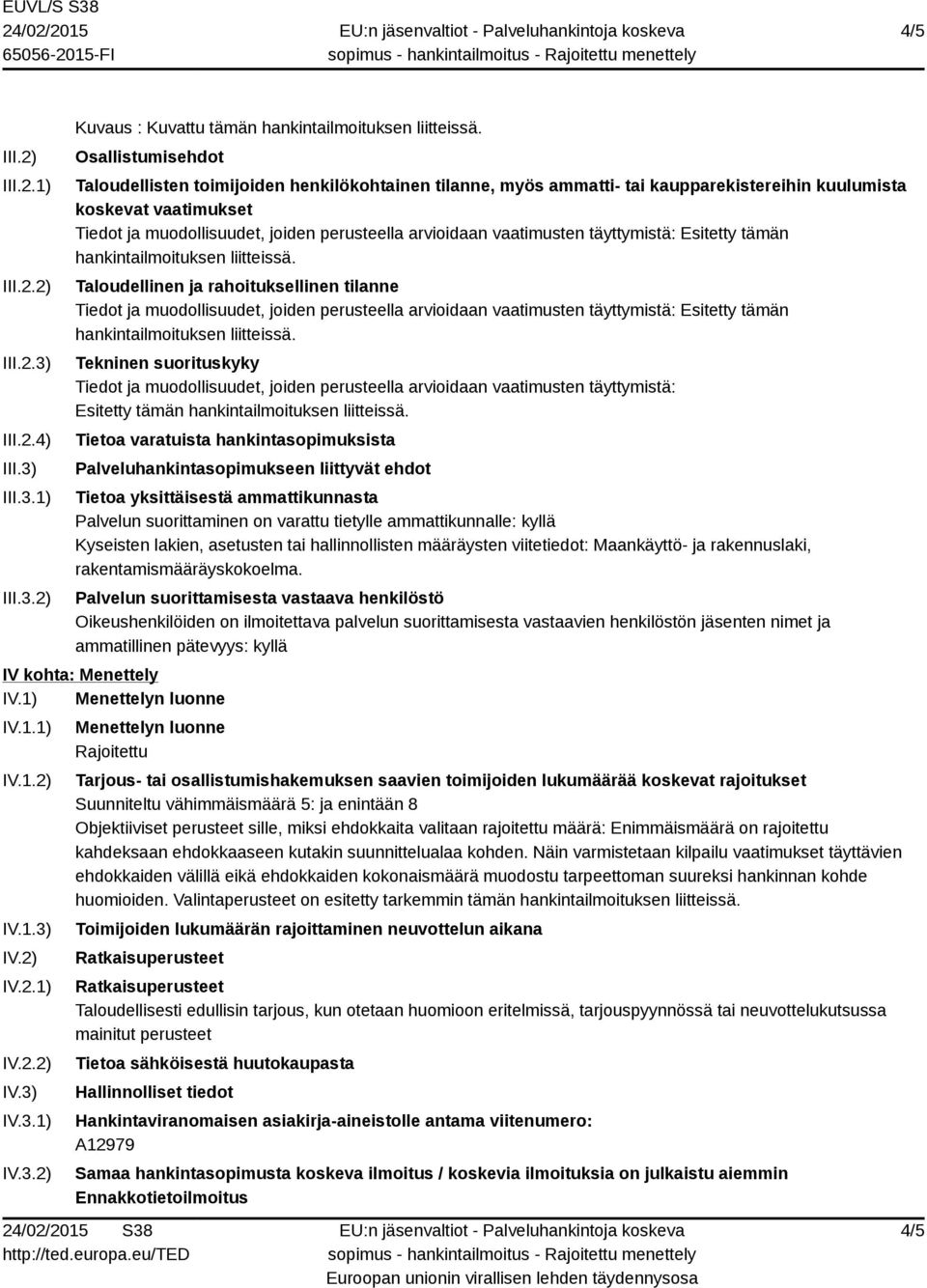 EUVL/S S38
24/02/2015
65056-2015-FI

EU:n jäsenvaltiot - Palveluhankintoja koskeva sopimus - hankintailmoitus - Rajoitettu menettely

4/5

Kuvaus : Kuvattu tämän hankintailmoituksen liitteissä.

III.2) Osallistumisehdot

III.2.1) Taloudellisten toimijoiden henkilökohtainen tilanne, myös ammatti- tai kaupparekistereihin kuulumista koskevat vaatimukset

Tiedot ja muodollisuudet, joiden perusteella arvioidaan vaatimusten täyttymistä: Esitetty tämän hankintailmoituksen liitteissä.

III.2.2) Taloudellinen ja rahoituksellinen tilanne

Tiedot ja muodollisuudet, joiden perusteella arvioidaan vaatimusten täyttymistä: Esitetty tämän hankintailmoituksen liitteissä.

III.2.3) Tekninen suorituskyky

Tiedot ja muodollisuudet, joiden perusteella arvioidaan vaatimusten täyttymistä: Esitetty tämän hankintailmoituksen liitteissä.

III.2.4) Tietoa varatuista hankintasopimuksista

III.3) Palveluhankintasopimukseen liittyvät ehdot

III.3.1) Tietoa yksittäisestä ammattikunnasta

Palvelun suorittaminen on varattu tietylle ammattikunnalle: kyllä

Kyseisten lakien, asetusten tai hallinnollisten määräysten viitetiedot: Maankäyttö- ja rakennuslaki, rakentamismääräyskokoelma.

III.3.2) Palvelun suorittamisesta vastaava henkilöstö

Oikeushenkilöiden on ilmoitettava palvelun suorittamisesta vastaavien henkilöstön jäsenten nimet ja ammatillinen pätevyys: kyllä

IV kohta: Menettely

IV.1) Menettelyn luonne

IV.1.1) Menettelyn luonne

Rajoitettu

IV.1.2) Tarjous- tai osallistumishakemuksen saavien toimijoiden lukumäärää koskevat rajoitukset

Suunniteltu vähimmäismäärä 5: ja enintään 8

Objektiiviset perusteet sille, miksi ehdokkaita valitaan rajoitettu määrä: Enimmäismäärä on rajoitettu kahdeksaan ehdokkaaseen kutakin suunnittelualaa kohden. Näin varmistetaan kilpailu vaatimukset täyttävien ehdokkaiden välillä eikä ehdokkaiden kokonaismäärä muodostu tarpeettoman suureksi hankinnan kohde huomioiden. Valintaperusteet on esitetty tarkemmin tämän hankintailmoituksen liitteissä.

IV.1.3) Toimijoiden lukumäärän rajoittaminen neuvottelun aikana

IV.2) Ratkaisuperusteet

IV.2.1) Ratkaisuperusteet

Taloudellisesti edullisin tarjous, kun otetaan huomioon eritelmissä, tarjouspyynnössä tai neuvottelukutsussa mainitut perusteet

IV.2.2) Tietoa sähköisestä huutokaupasta

IV.3) Hallinnolliset tiedot

IV.3.1) Hankintaviranomaisen asiakirja-aineistolle antama viitenumero:

A12979

IV.3.2) Samaa hankintasopimusta koskeva ilmoitus / koskevia ilmoituksia on julkaistu aiemmin

Ennakkotietoilmoitus

24/02/2015 S38
http://ted.europa.eu/TED

EU:n jäsenvaltiot - Palveluhankintoja koskeva sopimus - hankintailmoitus - Rajoitettu menettely
Euroopan unionin virallisen lehden täydennysosa

4/5